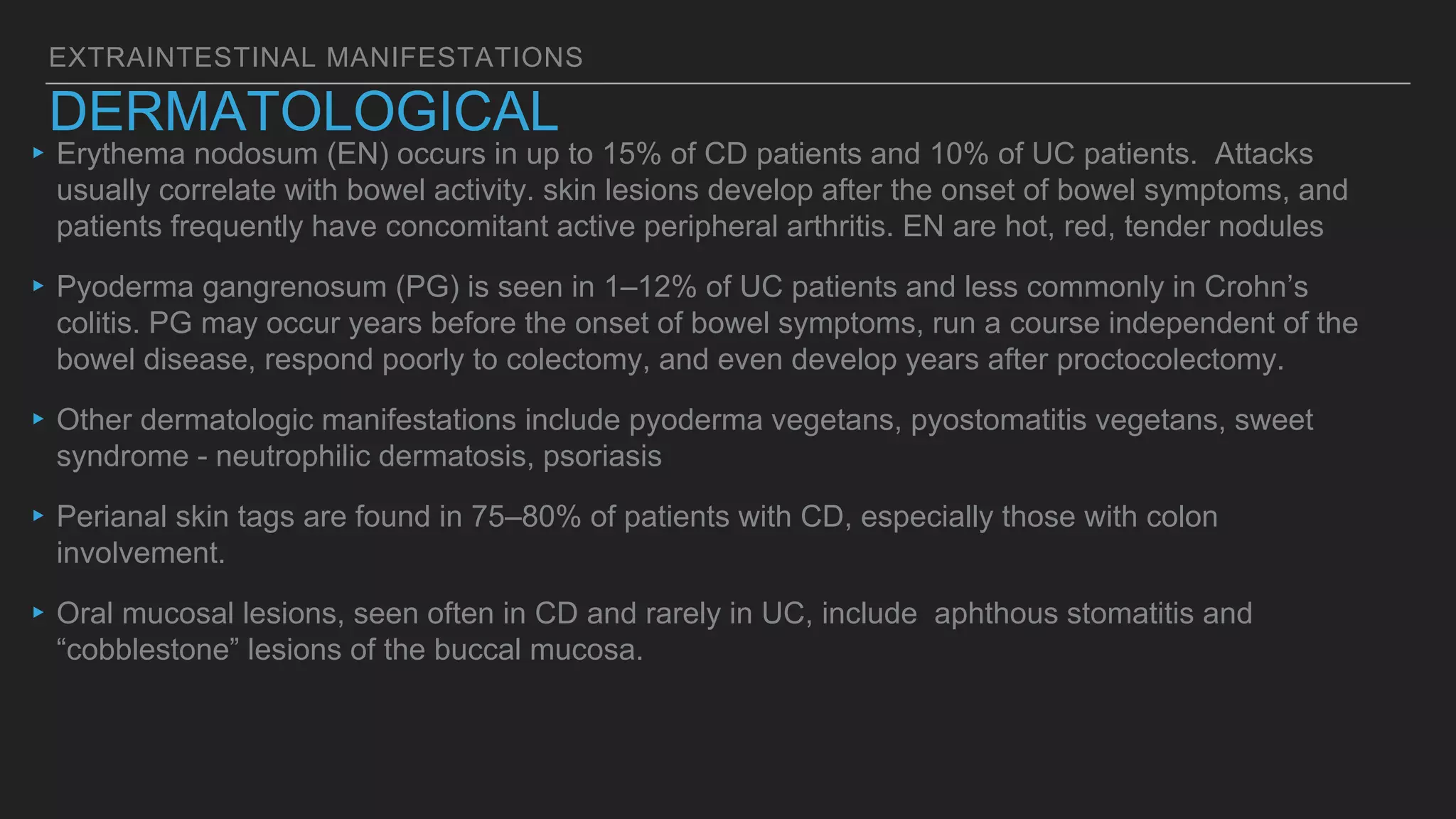 EXTRAINTESTINAL MANIFESTATIONS

DERMATOLOGICAL

▸ Erythema nodosum (EN) occurs in up to 15% of CD patients and 10% of UC patients. Attacks usually correlate with bowel activity. skin lesions develop after the onset of bowel symptoms, and patients frequently have concomitant active peripheral arthritis. EN are hot, red, tender nodules

▸ Pyoderma gangrenosum (PG) is seen in 1–12% of UC patients and less commonly in Crohn's colitis. PG may occur years before the onset of bowel symptoms, run a course independent of the bowel disease, respond poorly to colectomy, and even develop years after proctocolectomy.

▸ Other dermatologic manifestations include pyoderma vegetans, pyostomatitis vegetans, sweet syndrome - neutrophilic dermatosis, psoriasis

▸ Perianal skin tags are found in 75–80% of patients with CD, especially those with colon involvement.

▸ Oral mucosal lesions, seen often in CD and rarely in UC, include aphthous stomatitis and "cobblestone" lesions of the buccal mucosa.